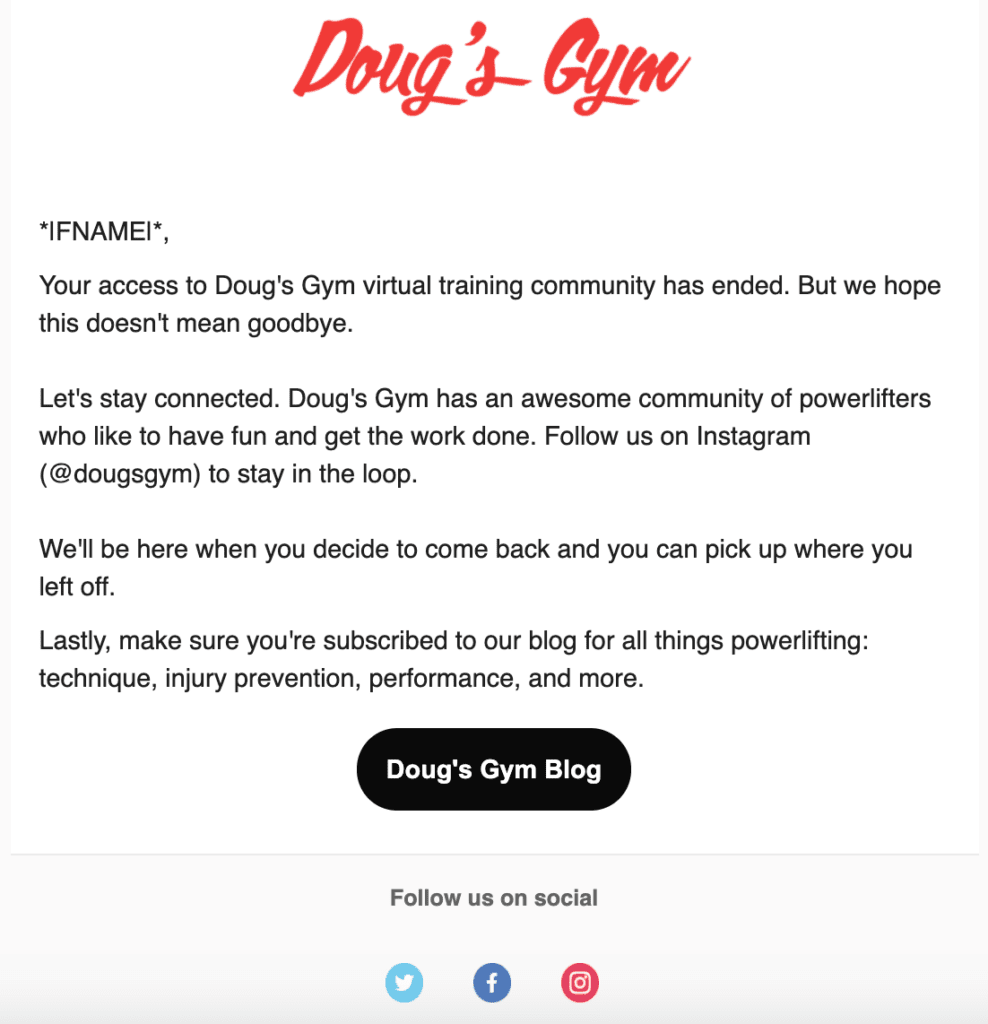 Doug's Gym

*|FNAME|*,

Your access to Doug's Gym virtual training community has ended. But we hope this doesn't mean goodbye.

Let's stay connected. Doug's Gym has an awesome community of powerlifters who like to have fun and get the work done. Follow us on Instagram (@dougsgym) to stay in the loop.

We'll be here when you decide to come back and you can pick up where you left off.

Lastly, make sure you're subscribed to our blog for all things powerlifting: technique, injury prevention, performance, and more.

Doug's Gym Blog

Follow us on social